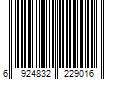 6 924832 229016